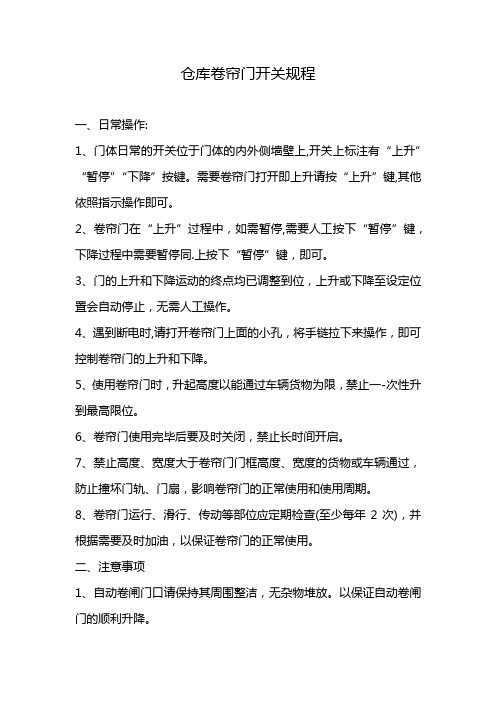 仓库卷帘门开关规程

一、日常操作:

1、门体日常的开关位于门体的内外侧墙壁上,开关上标注有“上升”“暂停”“下降”按键。需要卷帘门打开即上升请按“上升”键,其他依照指示操作即可。

2、卷帘门在“上升”过程中，如需暂停,需要人工按下“暂停”键，下降过程中需要暂停同.上按下“暂停”键，即可。

3、门的上升和下降运动的终点均已调整到位，上升或下降至设定位置会自动停止，无需人工操作。

4、遇到断电时,请打开卷帘门上面的小孔，将手链拉下来操作，即可控制卷帘门的上升和下降。

5、使用卷帘门时，升起高度以能通过车辆货物为限，禁止一-次性升到最高限位。

6、卷帘门使用完毕后要及时关闭，禁止长时间开启。

7、禁止高度、宽度大于卷帘门门框高度、宽度的货物或车辆通过，防止撞坏门轨、门扇，影响卷帘门的正常使用和使用周期。

8、卷帘门运行、滑行、传动等部位应定期检查(至少每年 2 次)，并根据需要及时加油，以保证卷帘门的正常使用。

二、注意事项

1、自动卷闸门口请保持其周围整洁，无杂物堆放。以保证自动卷闸门的顺利升降。